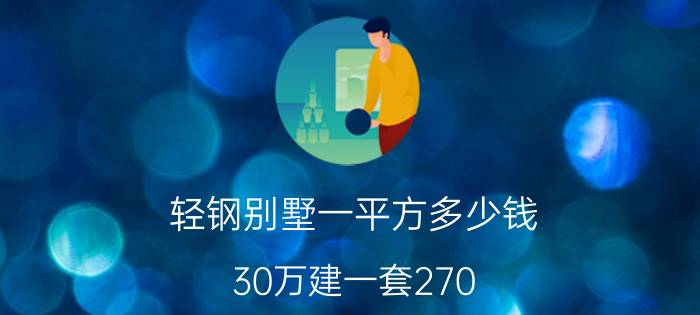 轻钢别墅一平方多少钱

30万建一套270